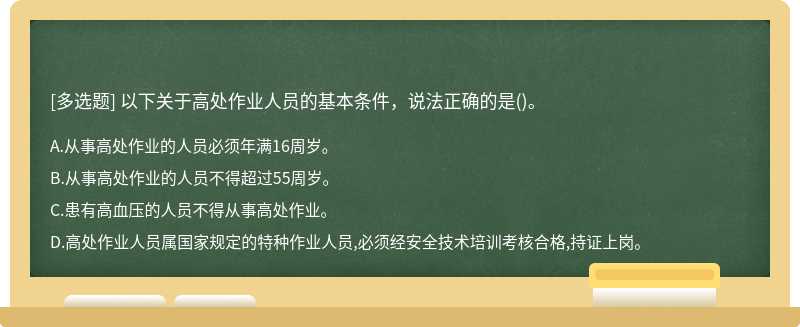 [多选题] 以下关于高处作业人员的基本条件，说法正确的是()。

A.从事高处作业的人员必须年满16周岁。

B.从事高处作业的人员不得超过55周岁。

C.患有高血压的人员不得从事高处作业。

D.高处作业人员属国家规定的特种作业人员,必须经安全技术培训考核合格,持证上岗。